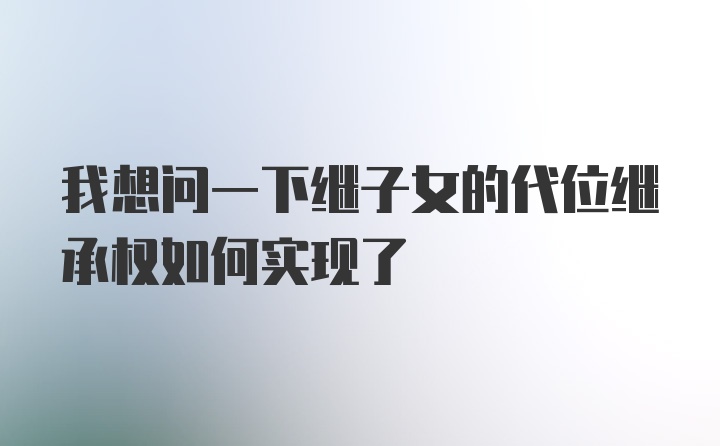 我想问一下继子女的代位继承权如何实现了